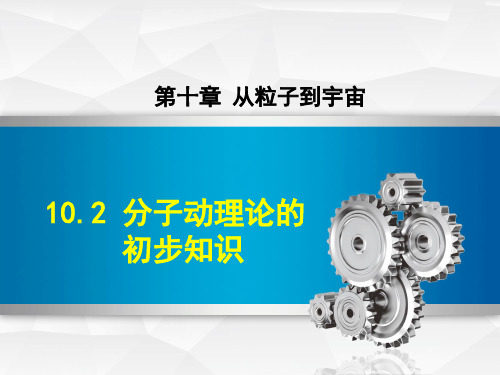 第十章 从粒子到宇宙

10.2 分子动理论的初步知识